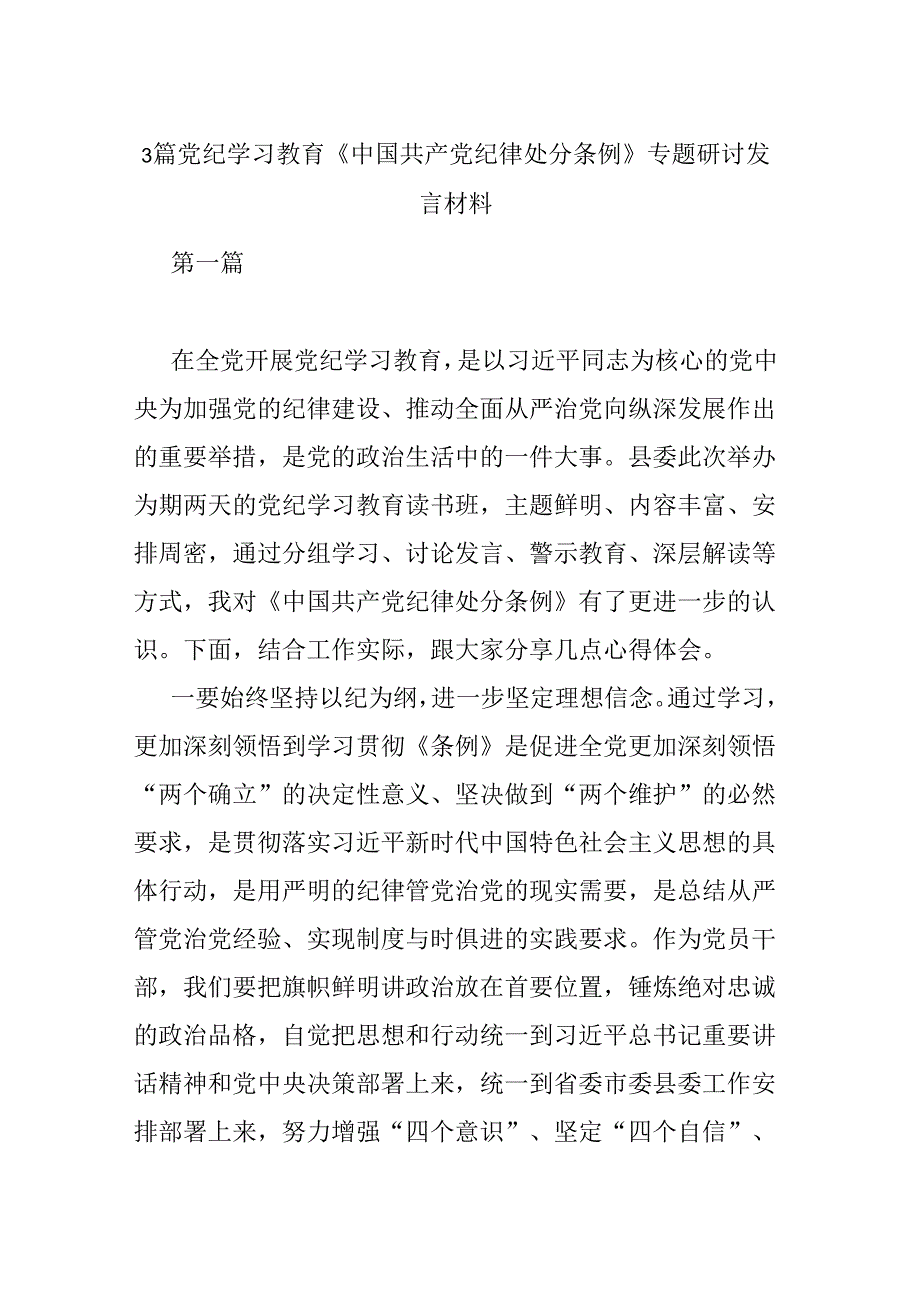 3篇党纪学习教育《中国共产党纪律处分条例》专题研讨发言材料

第一篇

在全党开展党纪学习教育，是以习近平同志为核心的党中央为加强党的纪律建设、推动全面从严治党向纵深发展作出的重要举措，是党的政治生活中的一件大事。县委此次举办为期两天的党纪学习教育读书班，主题鲜明、内容丰富、安排周密，通过分组学习、讨论发言、警示教育、深层解读等方式，我对《中国共产党纪律处分条例》有了更进一步的认识。下面，结合工作实际，跟大家分享几点心得体会。

一要始终坚持以纪为纲，进一步坚定理想信念。通过学习，更加深刻领悟到学习贯彻《条例》是促进全党更加深刻领悟“两个确立”的决定性意义、坚决做到“两个维护”的必然要求，是贯彻落实习近平新时代中国特色社会主义思想的具体行动，是用严明的纪律管党治党的现实需要，是总结从严管党治党经验、实现制度与时俱进的实践要求。作为党员干部，我们要把旗帜鲜明讲政治放在首要位置，锤炼绝对忠诚的政治品格，自觉把思想和行动统一到习近平总书记重要讲话精神和党中央决策部署上来，统一到省委市委县委工作安排部署上来，努力增强“四个意识”、坚定“四个自信”、